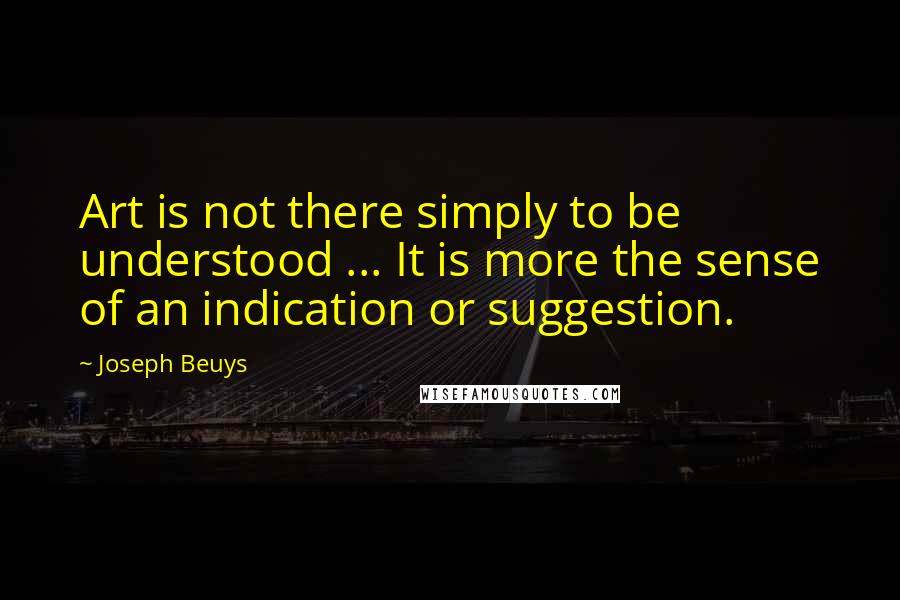 Art is not there simply to be understood ... It is more the sense of an indication or suggestion.

~ Joseph Beuys

WISEFAMOUSQUOTES.COM